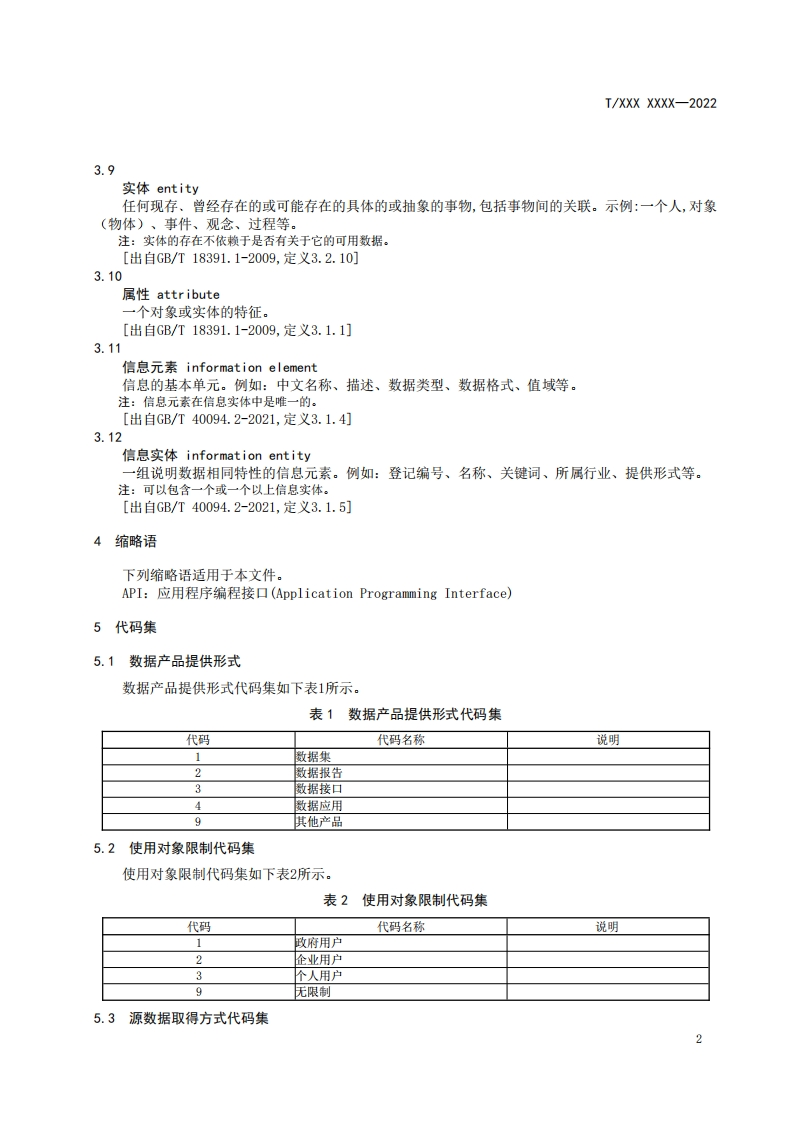 T/XXX XXXX—2022

3.9
实体 entity
任何现存、曾经存在的或可能存在的具体的或抽象的事物,包括事物间的关联。示例:一个人,对象（物体）、事件、观念、过程等。
注：实体的存在不依赖于是否有关于它的可用数据。
[出自GB/T 18391.1-2009,定义3.2.10]

3.10
属性 attribute
一个对象或实体的特征。
[出自GB/T 18391.1-2009,定义3.1.1]

3.11
信息元素 information element
信息的基本单元。例如：中文名称、描述、数据类型、数据格式、值域等。
注：信息元素在信息实体中是唯一的。
[出自GB/T 40094.2-2021,定义3.1.4]

3.12
信息实体 information entity
一组说明数据相同特性的信息元素。例如：登记编号、名称、关键词、所属行业、提供形式等。
注：可以包含一个或一个以上信息实体。
[出自GB/T 40094.2-2021,定义3.1.5]

4 缩略语

下列缩略语适用于本文件。
API：应用程序编程接口(Application Programming Interface)

5 代码集

5.1 数据产品提供形式

数据产品提供形式代码集如下表1所示。

表 1 数据产品提供形式代码集

| 代码 | 代码名称 | 说明 |
|---|---|---|
| 1 | 数据集 | |
| 2 | 数据报告 | |
| 3 | 数据接口 | |
| 4 | 数据应用 | |
| 9 | 其他产品 | |

5.2 使用对象限制代码集

使用对象限制代码集如下表2所示。

表 2 使用对象限制代码集

| 代码 | 代码名称 | 说明 |
|---|---|---|
| 1 | 政府用户 | |
| 2 | 企业用户 | |
| 3 | 个人用户 | |
| 9 | 无限制 | |

5.3 源数据取得方式代码集

2